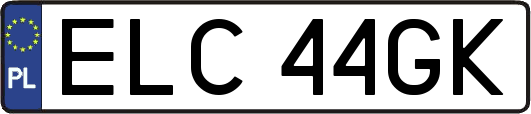 PL

ELC 44GK